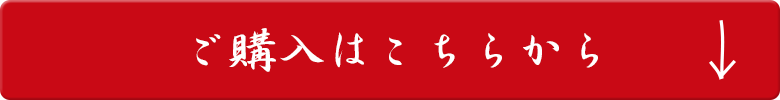 ご購入はこちらから ↓